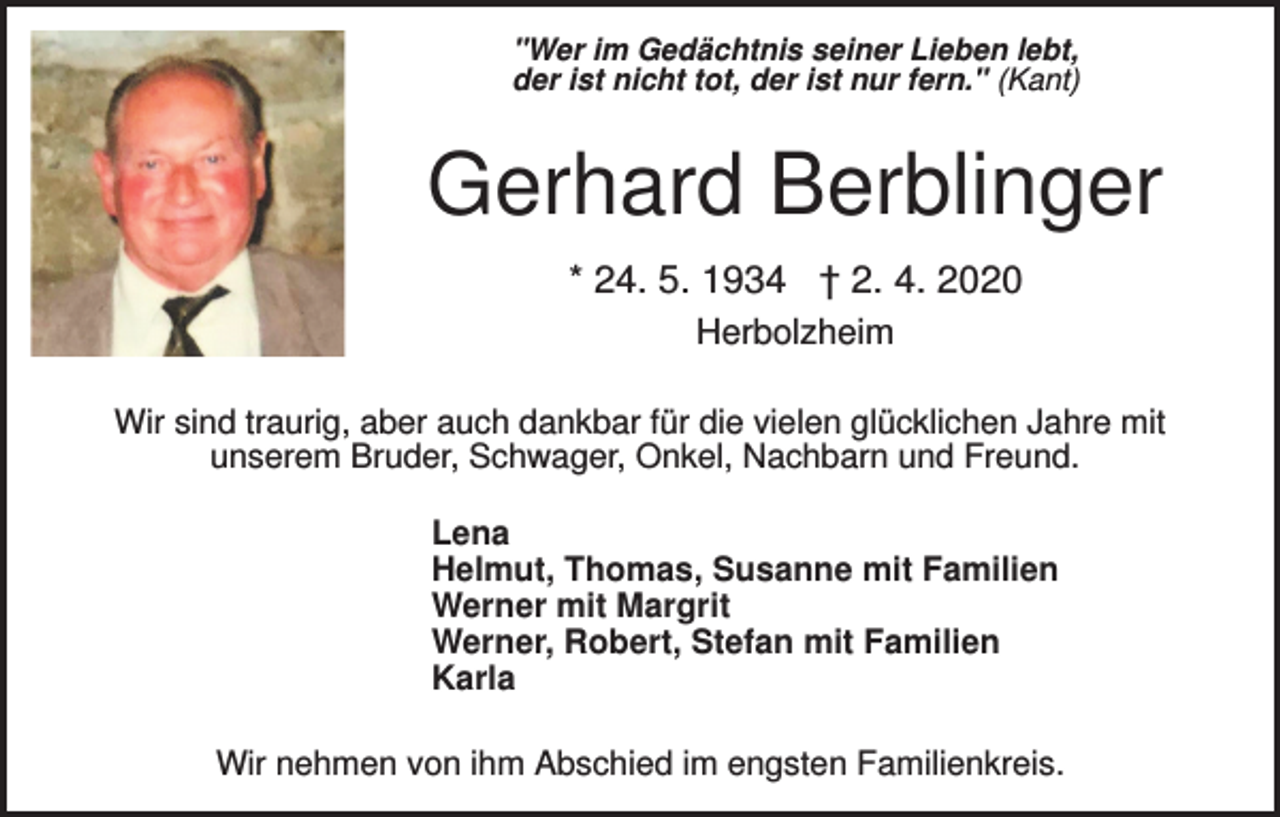 "Wer im Gedächtnis seiner Lieben lebt, der ist nicht tot, der ist nur fern." (Kant)

Gerhard Berblinger

* 24. 5. 1934 † 2. 4. 2020
Herbolzheim

Wir sind traurig, aber auch dankbar für die vielen glücklichen Jahre mit unserem Bruder, Schwager, Onkel, Nachbarn und Freund.

Lena
Helmut, Thomas, Susanne mit Familien
Werner mit Margrit
Werner, Robert, Stefan mit Familien
Karla

Wir nehmen von ihm Abschied im engsten Familienkreis.